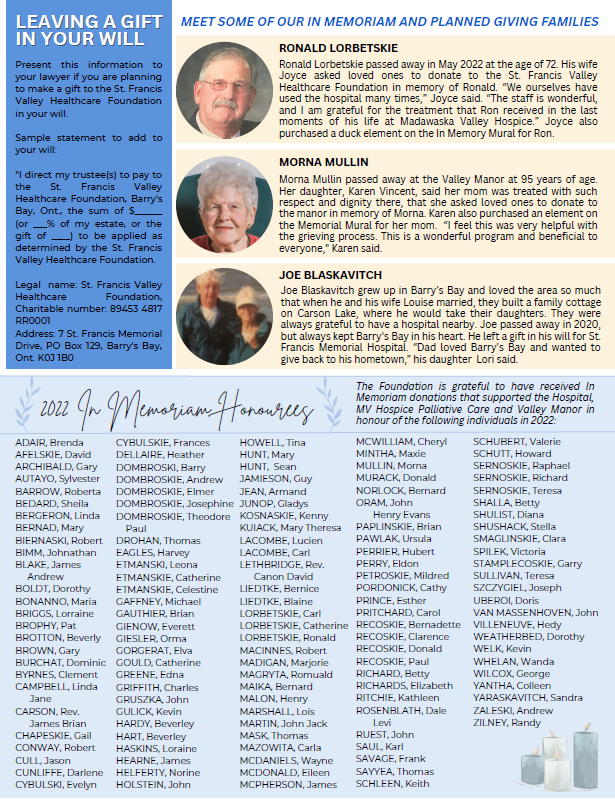 LEAVING A GIFT IN YOUR WILL

Present this information to your lawyer if you are planning to make a gift to the St. Francis Valley Healthcare Foundation in your will.

Sample statement to add to your will:

"I direct my trustee(s) to pay to the St. Francis Valley Healthcare Foundation, Barry's Bay, Ont., the sum of $______ (or ___% of my estate, or the gift of ____) to be applied as determined by the St. Francis Valley Healthcare Foundation.

Legal name: St. Francis Valley Healthcare Foundation, Charitable number: 89453 4817 RR0001
Address: 7 St. Francis Memorial Drive, PO Box 129, Barry's Bay, Ont. K0J 1B0

MEET SOME OF OUR IN MEMORIAM AND PLANNED GIVING FAMILIES

RONALD LORBETSKIE
Ronald Lorbetskie passed away in May 2022 at the age of 72. His wife Joyce asked loved ones to donate to the St. Francis Valley Healthcare Foundation in memory of Ronald. "We ourselves have used the hospital many times," Joyce said. "The staff is wonderful, and I am grateful for the treatment that Ron received in the last moments of his life at Madawaska Valley Hospice." Joyce also purchased a duck element on the In Memory Mural for Ron.

MORNA MULLIN
Morna Mullin passed away at the Valley Manor at 95 years of age. Her daughter, Karen Vincent, said her mom was treated with such respect and dignity there, that she asked loved ones to donate to the manor in memory of Morna. Karen also purchased an element on the Memorial Mural for her mom. "I feel this was very helpful with the grieving process. This is a wonderful program and beneficial to everyone," Karen said.

JOE BLASKAVITCH
Joe Blaskavitch grew up in Barry's Bay and loved the area so much that when he and his wife Louise married, they built a family cottage on Carson Lake, where he would take their daughters. They were always grateful to have a hospital nearby. Joe passed away in 2020, but always kept Barry's Bay in his heart. He left a gift in his will for St. Francis Memorial Hospital. "Dad loved Barry's Bay and wanted to give back to his hometown," his daughter Lori said.

2022 In Memoriam Honourees

The Foundation is grateful to have received In Memoriam donations that supported the Hospital, MV Hospice Palliative Care and Valley Manor in honour of the following individuals in 2022:

ADAIR, Brenda
AFELSKIE, David
ARCHIBALD, Gary
AUTAYO, Sylvester
BARROW, Roberta
BEDARD, Sheila
BERGERON, Linda
BERNAD, Mary
BIERNASKI, Robert
BIMM, Johnathan
BLAKE, James Andrew
BOLDT, Dorothy
BONANNO, Maria
BRIGGS, Lorraine
BROPHY, Pat
BROTTON, Beverly
BROWN, Gary
BURCHAT, Dominic
BYRNES, Clement
CAMPBELL, Linda Jane
CARSON, Rev. James Brian
CHAPESKIE, Gail
CONWAY, Robert
CULL, Jason
CUNLIFFE, Darlene
CYBULSKI, Evelyn

CYBULSKIE, Frances
DELLAIRE, Heather
DOMBROSKI, Barry
DOMBROSKIE, Andrew
DOMBROSKIE, Elmer
DOMBROSKIE, Josephine
DOMBROSKIE, Theodore Paul
DROHAN, Thomas
EAGLES, Harvey
ETMANSKI, Leona
ETMANSKIE, Catherine
ETMANSKIE, Celestine
GAFFNEY, Michael
GAUTHIER, Brian
GIENOW, Everett
GIESLER, Orma
GORGERAT, Elva
GOULD, Catherine
GREENE, Edna
GRIFFITH, Charles
GRUSZKA, John
GULICK, Kevin
HARDY, Beverley
HART, Beverley
HASKINS, Loraine
HEARNE, James
HELFERTY, Norine
HOLSTEIN, John

HOWELL, Tina
HUNT, Mary
HUNT, Sean
JAMIESON, Guy
JEAN, Armand
JUNOP, Gladys
KOSNASKIE, Kenny
KUIACK, Mary Theresa
LACOMBE, Lucien
LACOMBE, Carl
LETHBRIDGE, Rev. Canon David
LIEDTKE, Bernice
LIEDTKE, Blaine
LORBETSKIE, Carl
LORBETSKIE, Catherine
LORBETSKIE, Ronald
MACINNES, Robert
MADIGAN, Marjorie
MAGRYTA, Romuald
MAIKA, Bernard
MALON, Henry
MARSHALL, Lois
MARTIN, John Jack
MASK, Thomas
MAZOWITA, Carla
MCDANIELS, Wayne
MCDONALD, Eileen
MCPHERSON, James

MCWILLIAM, Cheryl
MINTHA, Maxie
MULLIN, Morna
MURACK, Donald
NORLOCK, Bernard
ORAM, John Henry Evans
PAPLINSKIE, Brian
PAWLAK, Ursula
PERRIER, Hubert
PERRY, Eldon
PETROSKIE, Mildred
PORDONICK, Cathy
PRINCE, Esther
PRITCHARD, Carol
RECOSKIE, Bernadette
RECOSKIE, Clarence
RECOSKIE, Donald
RECOSKIE, Paul
RICHARD, Betty
RICHARDS, Elizabeth
RITCHIE, Kathleen
ROSENBLATH, Dale Levi
RUEST, John
SAUL, Karl
SAVAGE, Frank
SAYYEA, Thomas
SCHLEEN, Keith

SCHUBERT, Valerie
SCHUTT, Howard
SERNOSKIE, Raphael
SERNOSKIE, Richard
SERNOSKIE, Teresa
SHALLA, Betty
SHULIST, Diana
SHUSHACK, Stella
SMAGLINSKIE, Clara
SPILEK, Victoria
STAMPLECOSKIE, Garry
SULLIVAN, Teresa
SZCZYGIEL, Joseph
UBEROI, Doris
VAN MASSENHOVEN, John
VILLENEUVE, Hedy
WEATHERBED, Dorothy
WELK, Kevin
WHELAN, Wanda
WILCOX, George
YANTHA, Colleen
YARASKAVITCH, Sandra
ZALESKI, Andrew
ZILNEY, Randy